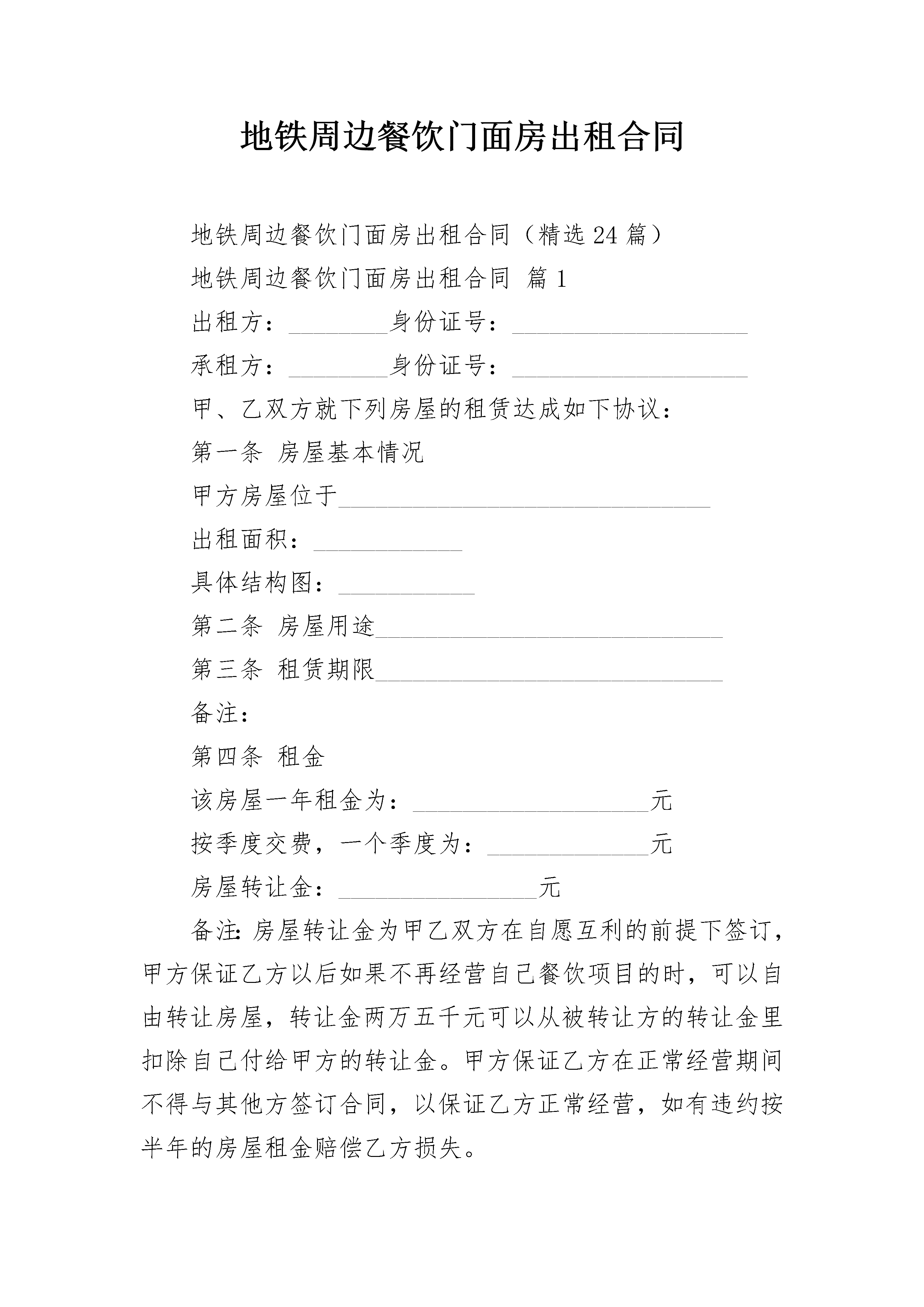 地铁周边餐饮门面房出租合同

地铁周边餐饮门面房出租合同（精选24篇）

地铁周边餐饮门面房出租合同 篇1

出租方：________身份证号：___________________

承租方：________身份证号：___________________

甲、乙双方就下列房屋的租赁达成如下协议：

第一条 房屋基本情况

甲方房屋位于______________________________

出租面积：____________

具体结构图：___________

第二条 房屋用途____________________________

第三条 租赁期限____________________________

备注：

第四条 租金

该房屋一年租金为：___________________元

按季度交费，一个季度为：_____________元

房屋转让金：________________元

备注：房屋转让金为甲乙双方在自愿互利的前提下签订，甲方保证乙方以后如果不再经营自己餐饮项目的时，可以自由转让房屋，转让金两万五千元可以从被转让方的转让金里扣除自己付给甲方的转让金。甲方保证乙方在正常经营期间不得与其他方签订合同，以保证乙方正常经营，如有违约按半年的房屋租金赔偿乙方损失。